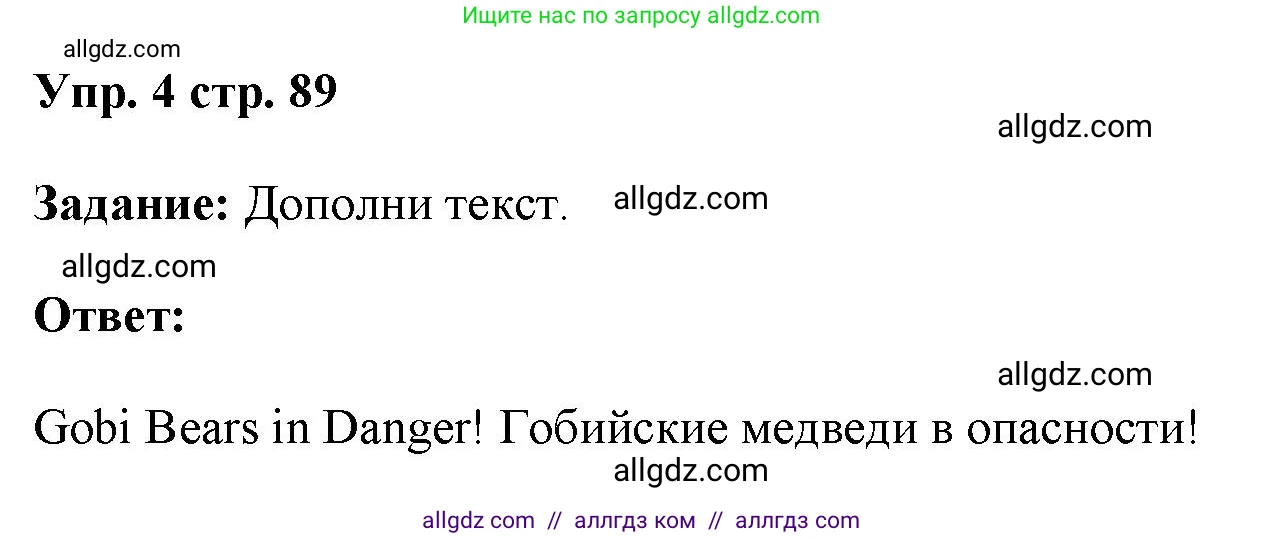 Ищите нас по запросу allgdz.com

allgdz.com

Упр. 4 стр. 89

allgdz.com

Задание: Дополни текст. allgdz.com

allgdz.com

Ответ:

allgdz.com

Gobi Bears in Danger! Гобийские медведи в опасности!

allgdz.com

allgdz com // аллгдз ком // аллгдз com